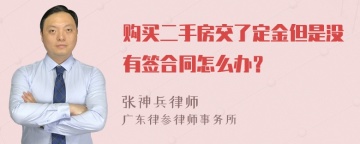 购买二手房交了定金但是没有签合同怎么办？

张神兵律师
广东律参律师事务所